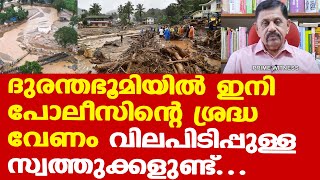 PRIME WITNESS

ദുരന്തഭൂമിയിൽ ഇനി പോലീസിന്റെ ശ്രദ്ധ വേണം വിലപിടിപ്പുള്ള സ്വത്തുക്കളുണ്ട്...